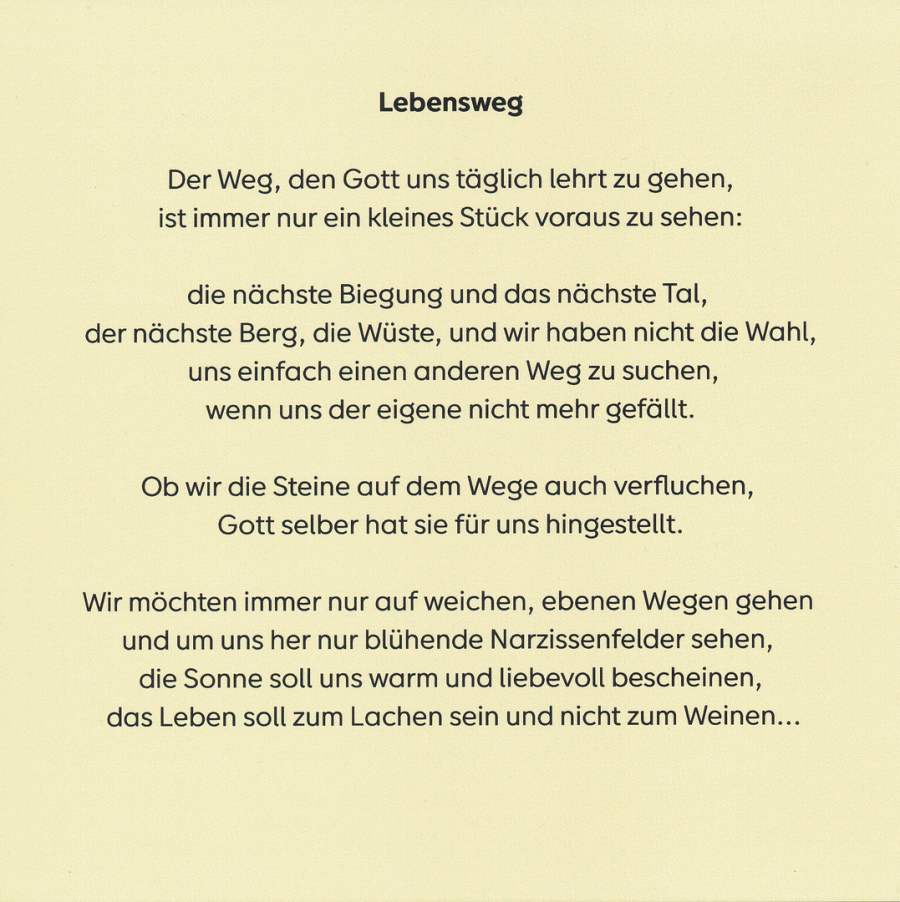 Lebensweg

Der Weg, den Gott uns täglich lehrt zu gehen,
ist immer nur ein kleines Stück voraus zu sehen:

die nächste Biegung und das nächste Tal,
der nächste Berg, die Wüste, und wir haben nicht die Wahl,
uns einfach einen anderen Weg zu suchen,
wenn uns der eigene nicht mehr gefällt.

Ob wir die Steine auf dem Wege auch verfluchen,
Gott selber hat sie für uns hingestellt.

Wir möchten immer nur auf weichen, ebenen Wegen gehen
und um uns her nur blühende Narzissenfelder sehen,
die Sonne soll uns warm und liebevoll bescheinen,
das Leben soll zum Lachen sein und nicht zum Weinen...